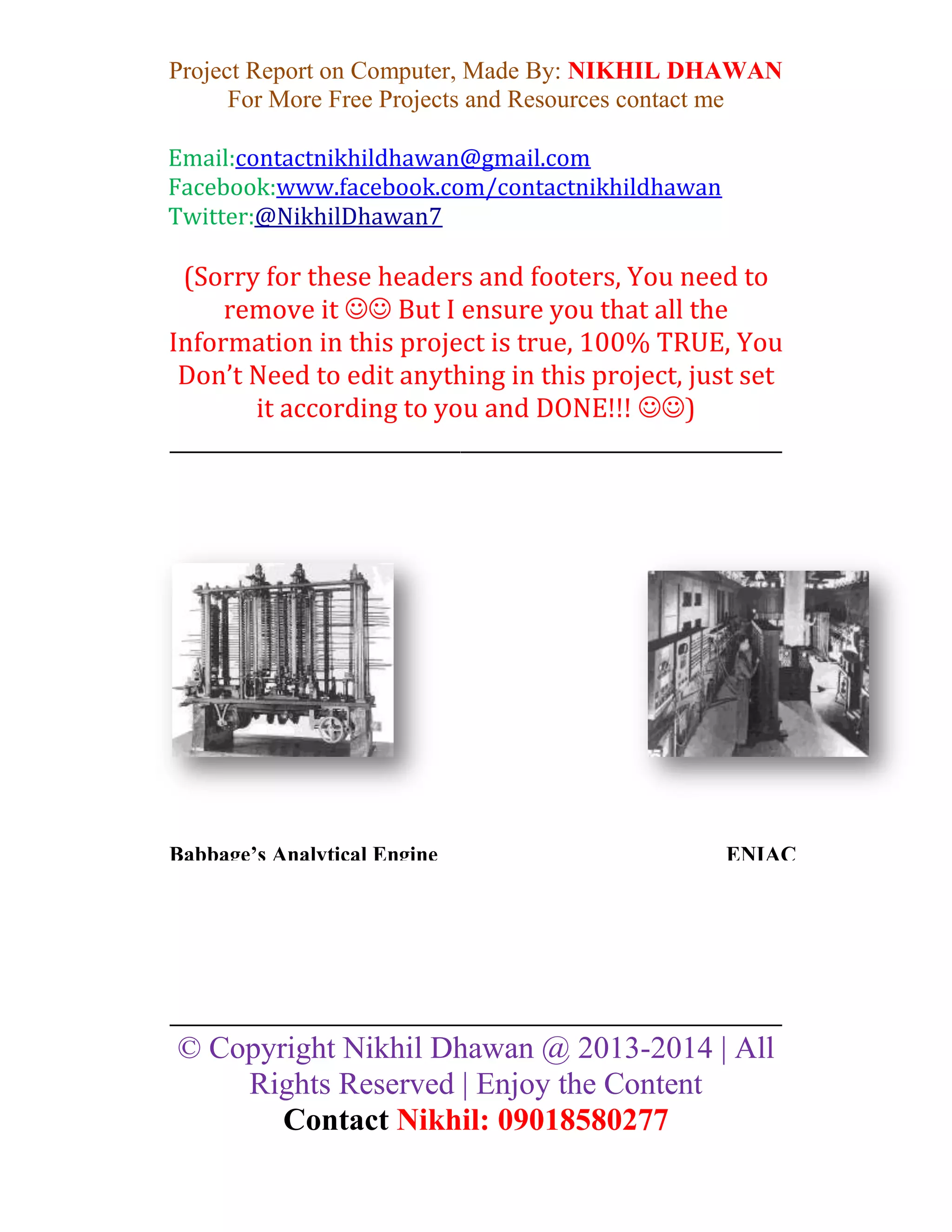 Project Report on Computer, Made By: NIKHIL DHAWAN
For More Free Projects and Resources contact me

Email:contactnikhildhawan@gmail.com
Facebook:www.facebook.com/contactnikhildhawan
Twitter:@NikhilDhawan7

(Sorry for these headers and footers, You need to remove it ☺☺ But I ensure you that all the Information in this project is true, 100% TRUE, You Don't Need to edit anything in this project, just set it according to you and DONE!!! ☺☺)

Babbage's Analytical Engine

ENIAC

© Copyright Nikhil Dhawan @ 2013-2014 | All Rights Reserved | Enjoy the Content
Contact Nikhil: 09018580277